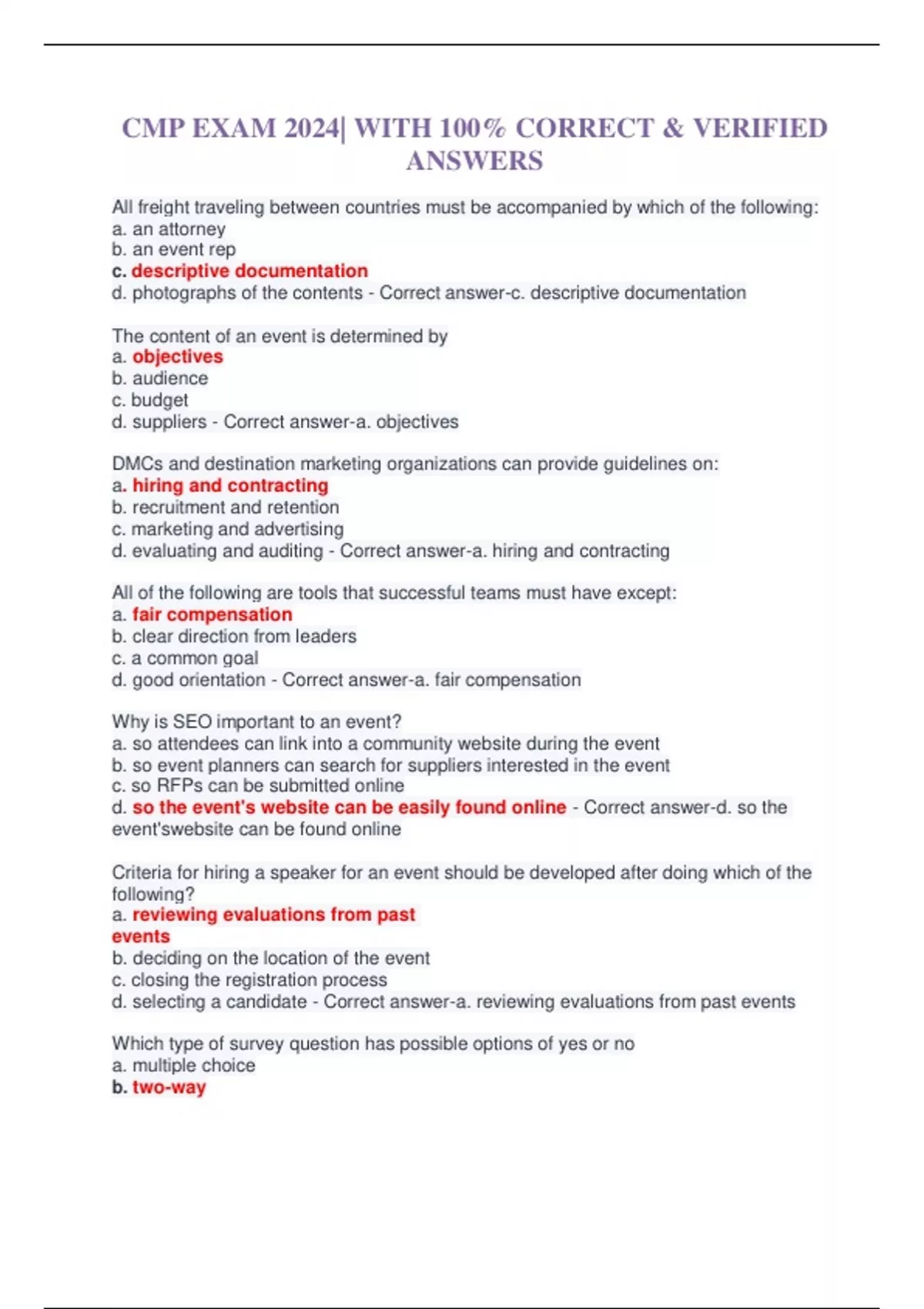 CMP EXAM 2024| WITH 100% CORRECT & VERIFIED ANSWERS

All freight traveling between countries must be accompanied by which of the following:
a. an attorney
b. an event rep
c. descriptive documentation
d. photographs of the contents - Correct answer-c. descriptive documentation

The content of an event is determined by
a. objectives
b. audience
c. budget
d. suppliers - Correct answer-a. objectives

DMCs and destination marketing organizations can provide guidelines on:
a. hiring and contracting
b. recruitment and retention
c. marketing and advertising
d. evaluating and auditing - Correct answer-a. hiring and contracting

All of the following are tools that successful teams must have except:
a. fair compensation
b. clear direction from leaders
c. a common goal
d. good orientation - Correct answer-a. fair compensation

Why is SEO important to an event?
a. so attendees can link into a community website during the event
b. so event planners can search for suppliers interested in the event
c. so RFPs can be submitted online
d. so the event's website can be easily found online - Correct answer-d. so the event'swebsite can be found online

Criteria for hiring a speaker for an event should be developed after doing which of the following?
a. reviewing evaluations from past events
b. deciding on the location of the event
c. closing the registration process
d. selecting a candidate - Correct answer-a. reviewing evaluations from past events

Which type of survey question has possible options of yes or no
a. multiple choice
b. two-way